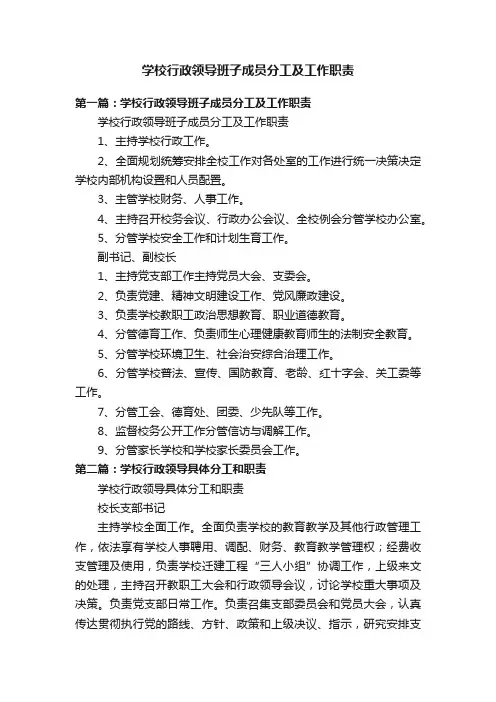 学校行政领导班子成员分工及工作职责

第一篇：学校行政领导班子成员分工及工作职责

学校行政领导班子成员分工及工作职责

1、主持学校行政工作。

2、全面规划统筹安排全校工作对各处室的工作进行统一决策决定学校内部机构设置和人员配置。

3、主管学校财务、人事工作。

4、主持召开校务会议、行政办公会议、全校例会分管学校办公室。

5、分管学校安全工作和计划生育工作。

副书记、副校长

1、主持党支部工作主持党员大会、支委会。

2、负责党建、精神文明建设工作、党风廉政建设。

3、负责学校教职工政治思想教育、职业道德教育。

4、分管德育工作、负责师生心理健康教育师生的法制安全教育。

5、分管学校环境卫生、社会治安综合治理工作。

6、分管学校普法、宣传、国防教育、老龄、红十字会、关工委等工作。

7、分管工会、德育处、团委、少先队等工作。

8、监督校务公开工作分管信访与调解工作。

9、分管家长学校和学校家长委员会工作。

第二篇：学校行政领导具体分工和职责

学校行政领导具体分工和职责

校长支部书记

主持学校全面工作。全面负责学校的教育教学及其他行政管理工作，依法享有学校人事聘用、调配、财务、教育教学管理权；经费收支管理及使用，负责学校迁建工程“三人小组”协调工作，上级来文的处理，主持召开教职工大会和行政领导会议，讨论学校重大事项及决策。负责党支部日常工作。负责召集支部委员会和党员大会，认真传达贯彻执行党的路线、方针、政策和上级决议、指示，研究安排支